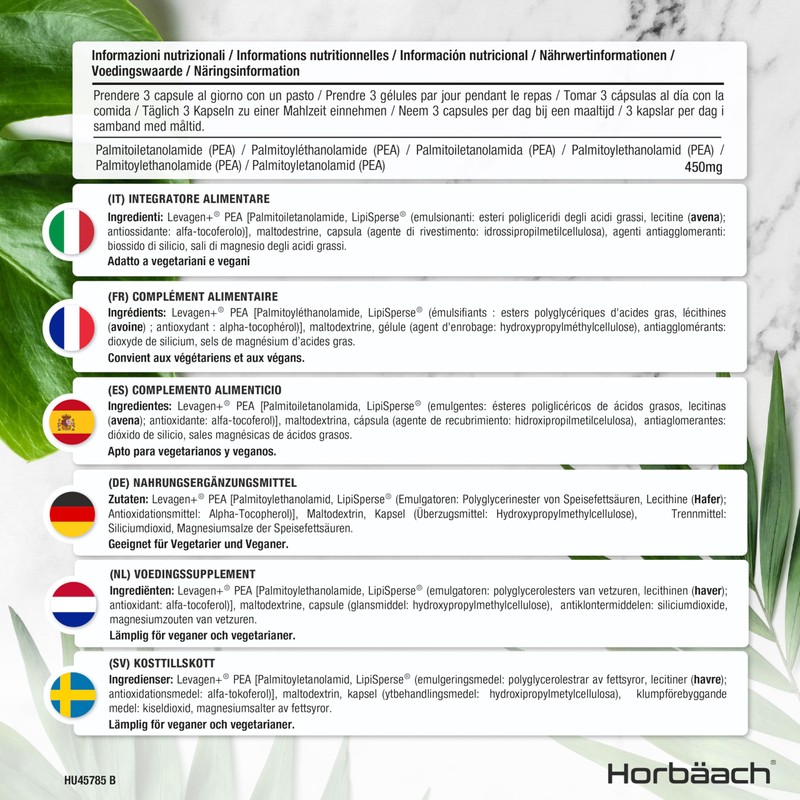 Informazioni nutrizionali / Informations nutritionnelles / Información nutricional / Nährwertinformationen / Voedingswaarde / Näringsinformation

Prendere 3 capsule al giorno con un pasto / Prendre 3 gélules par jour pendant le repas / Tomar 3 cápsulas al día con la comida / Täglich 3 Kapseln zu einer Mahlzeit einnehmen / Neem 3 capsules per dag bij een maaltijd / 3 kapslar per dag i samband med måltid.

Palmitoiletanolamide (PEA) / Palmitoyléthanolamide (PEA) / Palmitoiletanolamida (PEA) / Palmitoylethanolamid (PEA) / Palmitoylethanolamide (PEA) / Palmitoyletanolamid (PEA) 450mg

(IT) INTEGRATORE ALIMENTARE
Ingredienti: Levagen+® PEA [Palmitoiletanolamide, LipiSperse® (emulsionanti: esteri poligliceridi degli acidi grassi, lecitine (avena); antiossidante: alfa-tocoferolo)], maltodestrine, capsula (agente di rivestimento: idrossipropilmetilcellulosa), agenti antiagglomeranti: biossido di silicio, sali di magnesio degli acidi grassi.
Adatto a vegetariani e vegani

(FR) COMPLÉMENT ALIMENTAIRE
Ingrédients: Levagen+® PEA [Palmitoyléthanolamide, LipiSperse® (émulsifiants : esters polyglycériques d'acides gras, lécithines (avoine) ; antioxydant : alpha-tocophérol)], maltodextrine, gélule (agent d'enrobage: hydroxypropylméthylcellulose), antiagglomérants: dioxyde de silicium, sels de magnésium d'acides gras.
Convient aux végétariens et aux végans.

(ES) COMPLEMENTO ALIMENTICIO
Ingredientes: Levagen+® PEA [Palmitoiletanolamida, LipiSperse® (emulgentes: ésteres poliglicéricos de ácidos grasos, lecitinas (avena); antioxidante: alfa-tocoferol)], maltodextrina, cápsula (agente de recubrimiento: hidroxipropilmetilcelulosa), antiaglomerantes: dióxido de silicio, sales magnésicas de ácidos grasos.
Apto para vegetarianos y veganos.

(DE) NAHRUNGSERGÄNZUNGSMITTEL
Zutaten: Levagen+® PEA [Palmitoylethanolamid, LipiSperse® (Emulgatoren: Polyglycerinester von Speisefettsäuren, Lecithine (Hafer); Antioxidationsmittel: Alpha-Tocopherol)], Maltodextrin, Kapsel (Überzugsmittel: Hydroxypropylmethylcellulose), Trennmittel: Siliciumdioxid, Magnesiumsalze der Speisefettsäuren.
Geeignet für Vegetarier und Veganer.

(NL) VOEDINGSSUPPLEMENT
Ingrediënten: Levagen+® PEA [Palmitoylethanolamide, LipiSperse® (emulgatoren: polyglycerolesters van vetzuren, lecithinen (haver); antioxidant: alfa-tocoferol)], maltodextrine, capsule (glansmiddel: hydroxypropylmethylcellulose), antiklontermiddelen: siliciumdioxide, magnesiumzouten van vetzuren.
Lämplig för veganer och vegetarianer.

(SV) KOSTTILLSKOTT
Ingredienser: Levagen+® PEA [Palmitoyletanolamid, LipiSperse® (emulgeringsmedel: polyglycerolestrar av fettsyror, lecitiner (havre); antioxidationsmedel: alfa-tokoferol)], maltodextrin, kapsel (ytbehandlingsmedel: hydroxipropylmetylcellulosa), klumpförebyggande medel: kiseldioxid, magnesiumsalter av fettsyror.
Lämplig för veganer och vegetarianer.

HU45785 B

Horbäach®